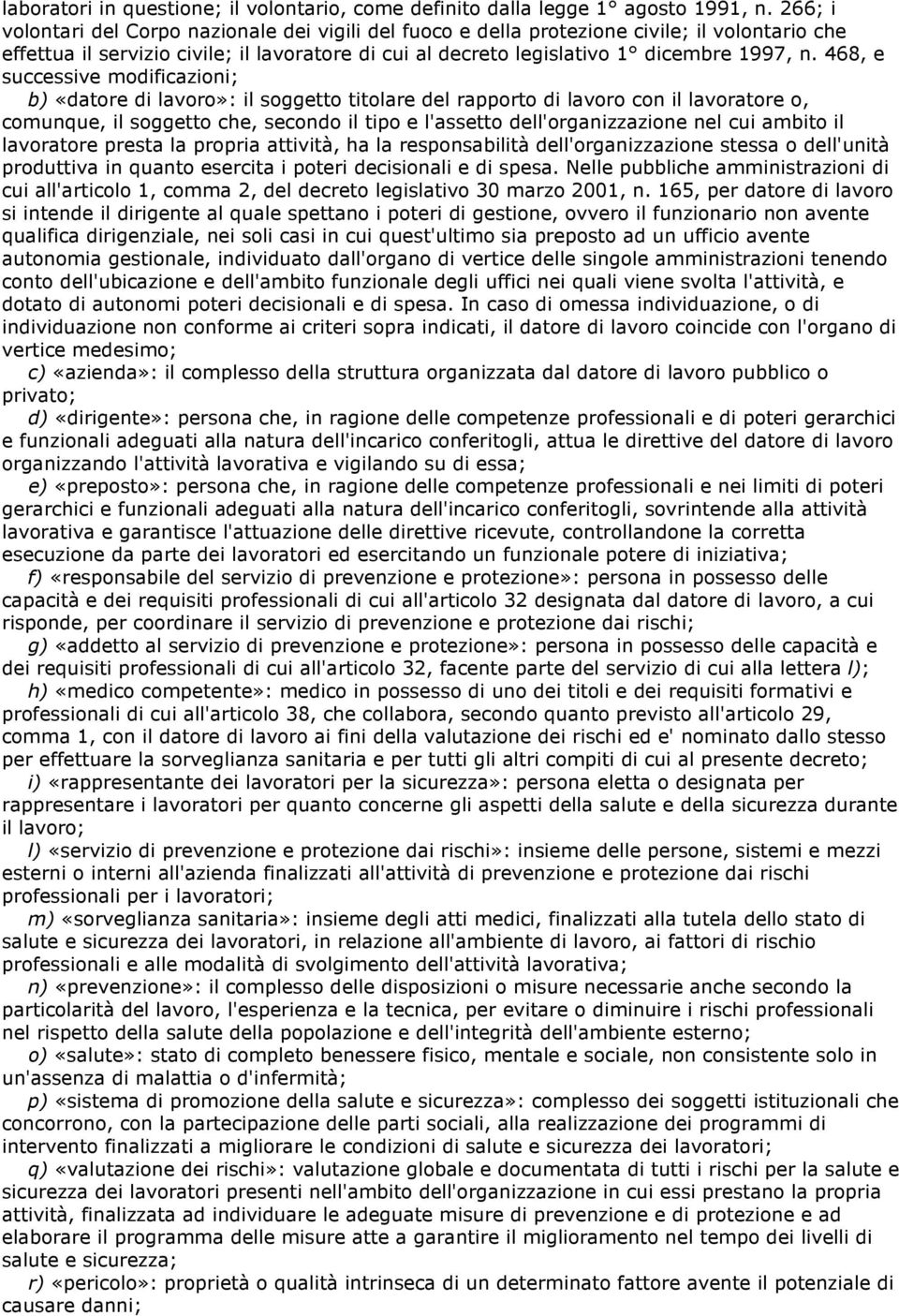 laboratori in questione; il volontario, come definito dalla legge 1° agosto 1991, n. 266; i volontari del Corpo nazionale dei vigili del fuoco e della protezione civile; il volontario che effettua il servizio civile; il lavoratore di cui al decreto legislativo 1° dicembre 1997, n. 468, e successive modificazioni;

b) «datore di lavoro»: il soggetto titolare del rapporto di lavoro con il lavoratore o, comunque, il soggetto che, secondo il tipo e l'assetto dell'organizzazione nel cui ambito il lavoratore presta la propria attività, ha la responsabilità dell'organizzazione stessa o dell'unità produttiva in quanto esercita i poteri decisionali e di spesa. Nelle pubbliche amministrazioni di cui all'articolo 1, comma 2, del decreto legislativo 30 marzo 2001, n. 165, per datore di lavoro si intende il dirigente al quale spettano i poteri di gestione, ovvero il funzionario non avente qualifica dirigenziale, nei soli casi in cui quest'ultimo sia preposto ad un ufficio avente autonomia gestionale, individuato dall'organo di vertice delle singole amministrazioni tenendo conto dell'ubicazione e dell'ambito funzionale degli uffici nei quali viene svolta l'attività, e dotato di autonomi poteri decisionali e di spesa. In caso di omessa individuazione, o di individuazione non conforme ai criteri sopra indicati, il datore di lavoro coincide con l'organo di vertice medesimo;

c) «azienda»: il complesso della struttura organizzata dal datore di lavoro pubblico o privato;

d) «dirigente»: persona che, in ragione delle competenze professionali e di poteri gerarchici e funzionali adeguati alla natura dell'incarico conferitogli, attua le direttive del datore di lavoro organizzando l'attività lavorativa e vigilando su di essa;

e) «preposto»: persona che, in ragione delle competenze professionali e nei limiti di poteri gerarchici e funzionali adeguati alla natura dell'incarico conferitogli, sovrintende alla attività lavorativa e garantisce l'attuazione delle direttive ricevute, controllandone la corretta esecuzione da parte dei lavoratori ed esercitando un funzionale potere di iniziativa;

f) «responsabile del servizio di prevenzione e protezione»: persona in possesso delle capacità e dei requisiti professionali di cui all'articolo 32 designata dal datore di lavoro, a cui risponde, per coordinare il servizio di prevenzione e protezione dai rischi;

g) «addetto al servizio di prevenzione e protezione»: persona in possesso delle capacità e dei requisiti professionali di cui all'articolo 32, facente parte del servizio di cui alla lettera l);

h) «medico competente»: medico in possesso di uno dei titoli e dei requisiti formativi e professionali di cui all'articolo 38, che collabora, secondo quanto previsto all'articolo 29, comma 1, con il datore di lavoro ai fini della valutazione dei rischi ed e' nominato dallo stesso per effettuare la sorveglianza sanitaria e per tutti gli altri compiti di cui al presente decreto;

i) «rappresentante dei lavoratori per la sicurezza»: persona eletta o designata per rappresentare i lavoratori per quanto concerne gli aspetti della salute e della sicurezza durante il lavoro;

l) «servizio di prevenzione e protezione dai rischi»: insieme delle persone, sistemi e mezzi esterni o interni all'azienda finalizzati all'attività di prevenzione e protezione dai rischi professionali per i lavoratori;

m) «sorveglianza sanitaria»: insieme degli atti medici, finalizzati alla tutela dello stato di salute e sicurezza dei lavoratori, in relazione all'ambiente di lavoro, ai fattori di rischio professionali e alle modalità di svolgimento dell'attività lavorativa;

n) «prevenzione»: il complesso delle disposizioni o misure necessarie anche secondo la particolarità del lavoro, l'esperienza e la tecnica, per evitare o diminuire i rischi professionali nel rispetto della salute della popolazione e dell'integrità dell'ambiente esterno;

o) «salute»: stato di completo benessere fisico, mentale e sociale, non consistente solo in un'assenza di malattia o d'infermità;

p) «sistema di promozione della salute e sicurezza»: complesso dei soggetti istituzionali che concorrono, con la partecipazione delle parti sociali, alla realizzazione dei programmi di intervento finalizzati a migliorare le condizioni di salute e sicurezza dei lavoratori;

q) «valutazione dei rischi»: valutazione globale e documentata di tutti i rischi per la salute e sicurezza dei lavoratori presenti nell'ambito dell'organizzazione in cui essi prestano la propria attività, finalizzata ad individuare le adeguate misure di prevenzione e di protezione e ad elaborare il programma delle misure atte a garantire il miglioramento nel tempo dei livelli di salute e sicurezza;

r) «pericolo»: proprietà o qualità intrinseca di un determinato fattore avente il potenziale di causare danni;